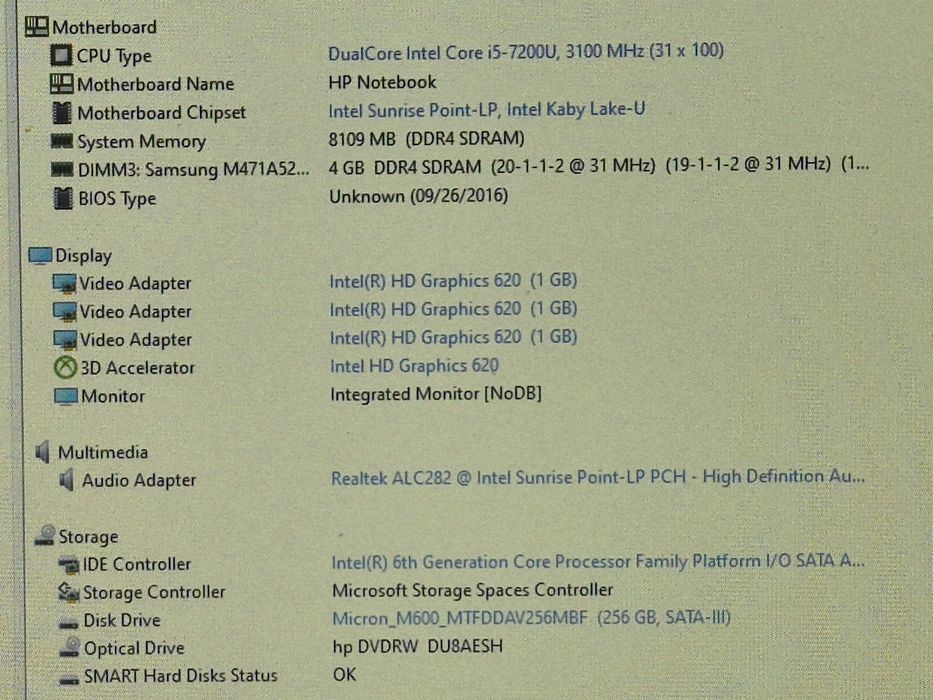 Motherboard
CPU Type
DualCore Intel Core i5-7200U, 3100 MHz (31 x 100)
Motherboard Name
HP Notebook
Motherboard Chipset
Intel Sunrise Point-LP, Intel Kaby Lake-U
System Memory
8109 MB (DDR4 SDRAM)
DIMM3: Samsung M471A52...
4 GB DDR4 SDRAM (20-1-1-2 @ 31 MHz) (19-1-1-2 @ 31 MHz) (1...
BIOS Type
Unknown (09/26/2016)

Display
Video Adapter
Intel(R) HD Graphics 620 (1 GB)
Video Adapter
Intel(R) HD Graphics 620 (1 GB)
Video Adapter
Intel(R) HD Graphics 620 (1 GB)
3D Accelerator
Intel HD Graphics 620
Monitor
Integrated Monitor [NoDB]

Multimedia
Audio Adapter
Realtek ALC282 @ Intel Sunrise Point-LP PCH - High Definition Au...

Storage
IDE Controller
Intel(R) 6th Generation Core Processor Family Platform I/O SATA A...
Storage Controller
Microsoft Storage Spaces Controller
Disk Drive
Micron_M600_MTFDDAV256MBF (256 GB, SATA-III)
Optical Drive
hp DVDRW DU8AESH
SMART Hard Disks Status
OK